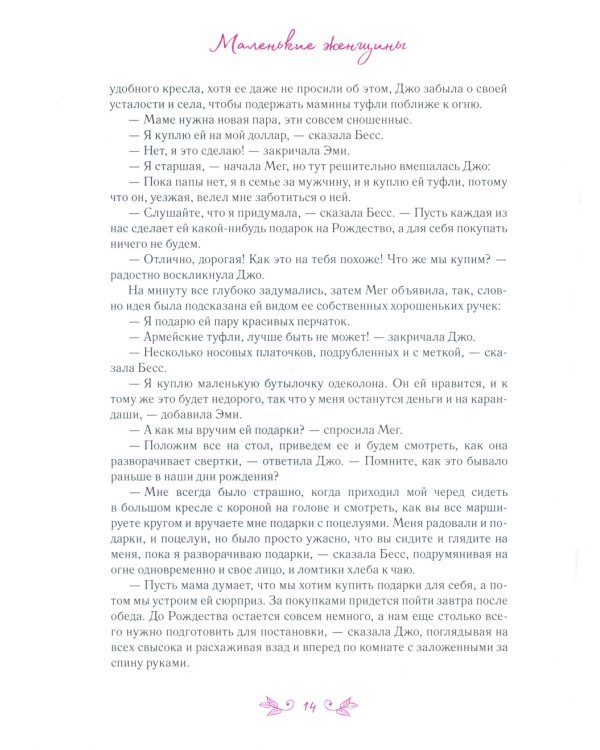 Маленькие женщины

удобного кресла, хотя ее даже не просили об этом, Джо забыла о своей усталости и села, чтобы подержать мамины туфли поближе к огню.

— Маме нужна новая пара, эти совсем сношенные.

— Я куплю ей на мой доллар, — сказала Бесс.

— Нет, я это сделаю! — закричала Эми.

— Я старшая, — начала Мег, но тут решительно вмешалась Джо:

— Пока папы нет, я в семье за мужчину, и я куплю ей туфли, потому что он, уезжая, велел мне заботиться о ней.

— Слушайте, что я придумала, — сказала Бесс. — Пусть каждая из нас сделает ей какой-нибудь подарок на Рождество, а для себя покупать ничего не будем.

— Отлично, дорогая! Как это на тебя похоже! Что же мы купим? — радостно воскликнула Джо.

На минуту все глубоко задумались, затем Мег объявила, так, словно идея была подсказана ей видом ее собственных хорошеньких ручек:

— Я подарю ей пару красивых перчаток.

— Армейские туфли, лучше быть не может! — закричала Джо.

— Несколько носовых платочков, подрубленных и с меткой, — сказала Бесс.

— Я куплю маленькую бутылочку одеколона. Он ей нравится, и к тому же это будет недорого, так что у меня останутся деньги и на карандаши, — добавила Эми.

— А как мы вручим ей подарки? — спросила Мег.

— Положим все на стол, приведем ее и будем смотреть, как она разворачивает свертки, — ответила Джо. — Помните, как это бывало раньше в наши дни рождения?

— Мне всегда было страшно, когда приходил мой черед сидеть в большом кресле с короной на голове и смотреть, как вы все маршируете кругом и вручаете мне подарки с поцелуями. Меня радовали и подарки, и поцелуи, но было просто ужасно, что вы сидите и глядите на меня, пока я разворачиваю подарки, — сказала Бесс, подрумянивая на огне одновременно и свое лицо, и ломтики хлеба к чаю.

— Пусть мама думает, что мы хотим купить подарки для себя, а потом мы устроим ей сюрприз. За покупками придется пойти завтра после обеда. До Рождества остается совсем немного, а нам еще столько всего нужно подготовить для постановки, — сказала Джо, поглядывая на всех свысока и расхаживая взад и вперед по комнате с заложенными за спину руками.

14